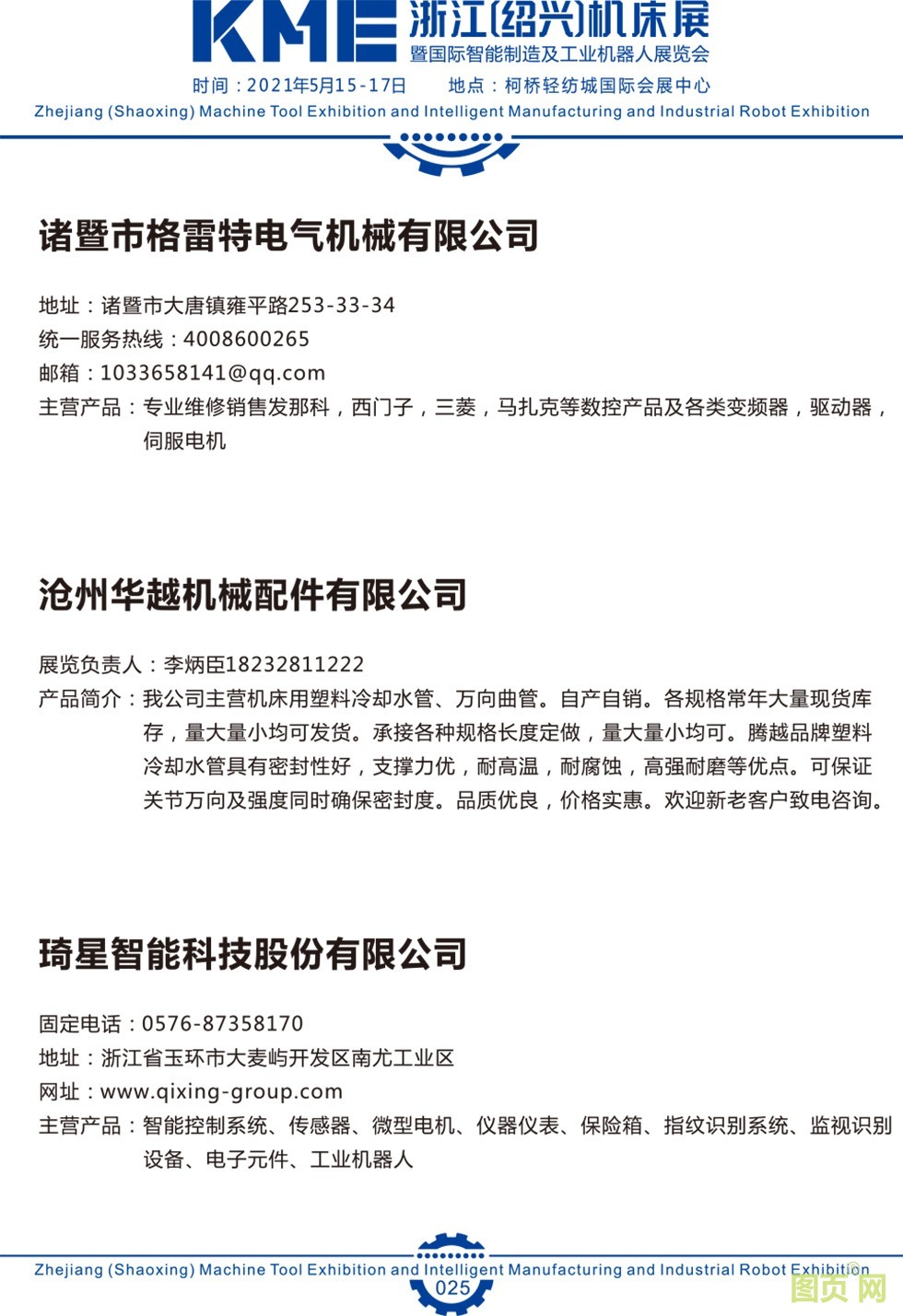 KME 浙江(绍兴)机床展
暨国际智能制造及工业机器人展览会
时间：2021年5月15-17日　　地点：柯桥轻纺城国际会展中心
Zhejiang (Shaoxing) Machine Tool Exhibition and Intelligent Manufacturing and Industrial Robot Exhibition

诸暨市格雷特电气机械有限公司

地址：诸暨市大唐镇雍平路253-33-34
统一服务热线：4008600265
邮箱：1033658141@qq.com
主营产品：专业维修销售发那科，西门子，三菱，马扎克等数控产品及各类变频器，驱动器，伺服电机

沧州华越机械配件有限公司

展览负责人：李炳臣18232811222
产品简介：我公司主营机床用塑料冷却水管、万向曲管。自产自销。各规格常年大量现货库存，量大量小均可发货。承接各种规格长度定做，量大量小均可。腾越品牌塑料冷却水管具有密封性好，支撑力优，耐高温，耐腐蚀，高强耐磨等优点。可保证关节万向及强度同时确保密封度。品质优良，价格实惠。欢迎新老客户致电咨询。

琦星智能科技股份有限公司

固定电话：0576-87358170
地址：浙江省玉环市大麦屿开发区南尤工业区
网址：www.qixing-group.com
主营产品：智能控制系统、传感器、微型电机、仪器仪表、保险箱、指纹识别系统、监视识别设备、电子元件、工业机器人

Zhejiang (Shaoxing) Machine Tool Exhibition and Intelligent Manufacturing and Industrial Robot Exhibition
025
图页网